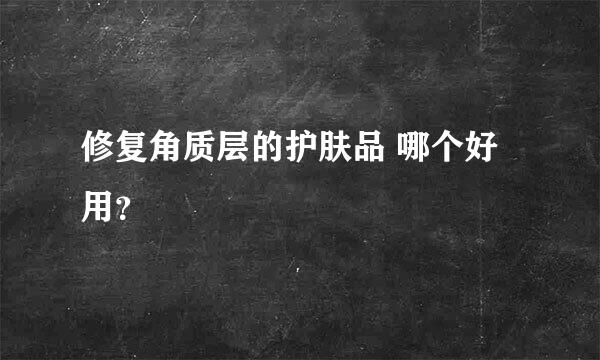 修复角质层的护肤品 哪个好用?